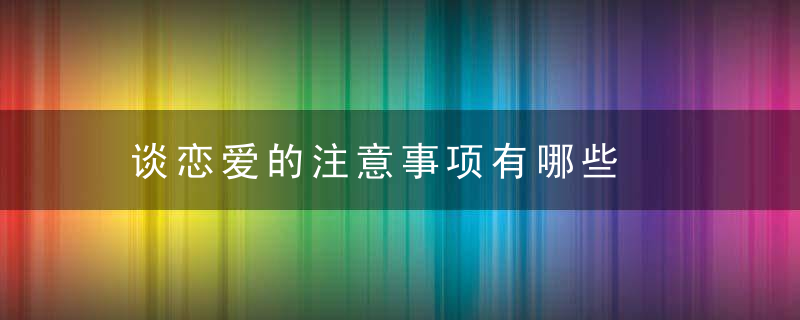 谈恋爱的注意事项有哪些